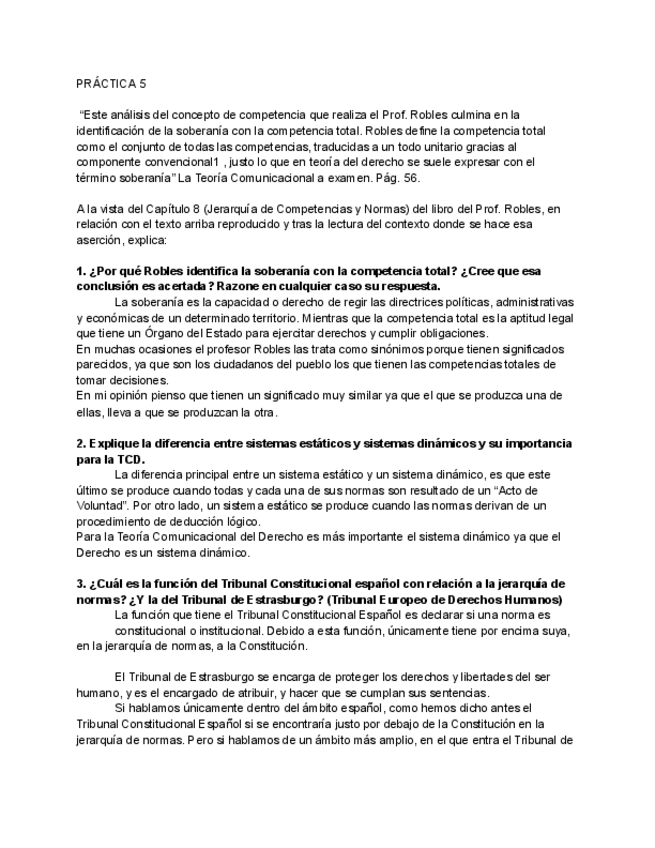 PRÁCTICA 5

“Este análisis del concepto de competencia que realiza el Prof. Robles culmina en la identificación de la soberanía con la competencia total. Robles define la competencia total como el conjunto de todas las competencias, traducidas a un todo unitario gracias al componente convencional1 , justo lo que en teoría del derecho se suele expresar con el término soberanía” La Teoría Comunicacional a examen. Pág. 56.

A la vista del Capítulo 8 (Jerarquía de Competencias y Normas) del libro del Prof. Robles, en relación con el texto arriba reproducido y tras la lectura del contexto donde se hace esa aserción, explica:

1. ¿Por qué Robles identifica la soberanía con la competencia total? ¿Cree que esa conclusión es acertada? Razone en cualquier caso su respuesta.

La soberanía es la capacidad o derecho de regir las directrices políticas, administrativas y económicas de un determinado territorio. Mientras que la competencia total es la aptitud legal que tiene un Órgano del Estado para ejercitar derechos y cumplir obligaciones.
En muchas ocasiones el profesor Robles las trata como sinónimos porque tienen significados parecidos, ya que son los ciudadanos del pueblo los que tienen las competencias totales de tomar decisiones.
En mi opinión pienso que tienen un significado muy similar ya que el que se produzca una de ellas, lleva a que se produzcan la otra.

2. Explique la diferencia entre sistemas estáticos y sistemas dinámicos y su importancia para la TCD.

La diferencia principal entre un sistema estático y un sistema dinámico, es que este último se produce cuando todas y cada una de sus normas son resultado de un “Acto de Voluntad”. Por otro lado, un sistema estático se produce cuando las normas derivan de un procedimiento de deducción lógico.
Para la Teoría Comunicacional del Derecho es más importante el sistema dinámico ya que el Derecho es un sistema dinámico.

3. ¿Cuál es la función del Tribunal Constitucional español con relación a la jerarquía de normas? ¿Y la del Tribunal de Estrasburgo? (Tribunal Europeo de Derechos Humanos)

La función que tiene el Tribunal Constitucional Español es declarar si una norma es constitucional o institucional. Debido a esta función, únicamente tiene por encima suya, en la jerarquía de normas, a la Constitución.

El Tribunal de Estrasburgo se encarga de proteger los derechos y libertades del ser humano, y es el encargado de atribuir, y hacer que se cumplan sus sentencias.

Si hablamos únicamente dentro del ámbito español, como hemos dicho antes el Tribunal Constitucional Español si se encontraría justo por debajo de la Constitución en la jerarquía de normas. Pero si hablamos de un ámbito más amplio, en el que entra el Tribunal de